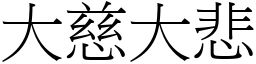 大慈大悲